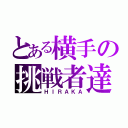 とある横手の
挑戦者達
HIRAKA